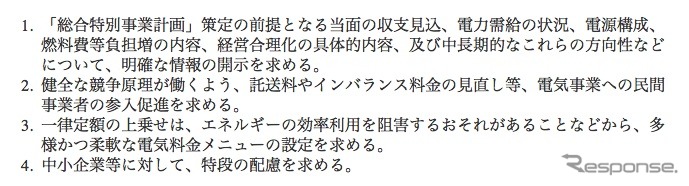 1. 「総合特別事業計画」策定の前提となる当面の収支見込、電力需給の状況、電源構成、燃料費等負担増の内容、経営合理化の具体的内容、及び中長期的なこれらの方向性などについて、明確な情報の開示を求める。
2. 健全な競争原理が働くよう、託送料やインバランス料金の見直し等、電気事業への民間事業者の参入促進を求める。
3. 一律定額の上乗せは、エネルギーの効率利用を阻害するおそれがあることなどから、多様かつ柔軟な電気料金メニューの設定を求める。
4. 中小企業等に対して、特段の配慮を求める。

Response.